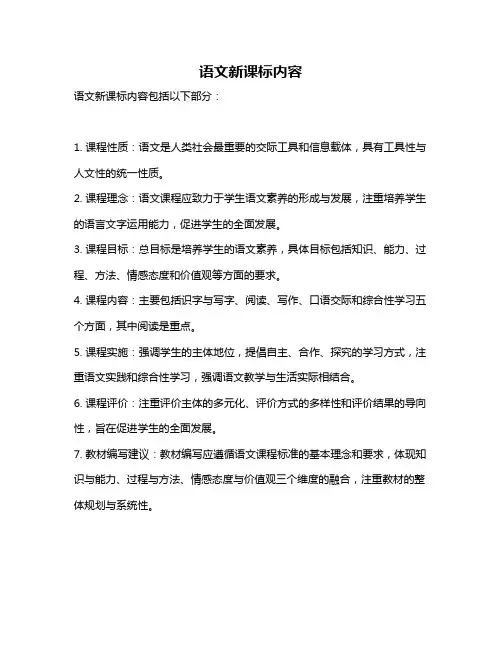 语文新课标内容

语文新课标内容包括以下部分：

1. 课程性质：语文是人类社会最重要的交际工具和信息载体，具有工具性与人文性的统一性质。

2. 课程理念：语文课程应致力于学生语文素养的形成与发展，注重培养学生的语言文字运用能力，促进学生的全面发展。

3. 课程目标：总目标是培养学生的语文素养，具体目标包括知识、能力、过程、方法、情感态度和价值观等方面的要求。

4. 课程内容：主要包括识字与写字、阅读、写作、口语交际和综合性学习五个方面，其中阅读是重点。

5. 课程实施：强调学生的主体地位，提倡自主、合作、探究的学习方式，注重语文实践和综合性学习，强调语文教学与生活实际相结合。

6. 课程评价：注重评价主体的多元化、评价方式的多样性和评价结果的导向性，旨在促进学生的全面发展。

7. 教材编写建议：教材编写应遵循语文课程标准的基本理念和要求，体现知识与能力、过程与方法、情感态度与价值观三个维度的融合，注重教材的整体规划与系统性。